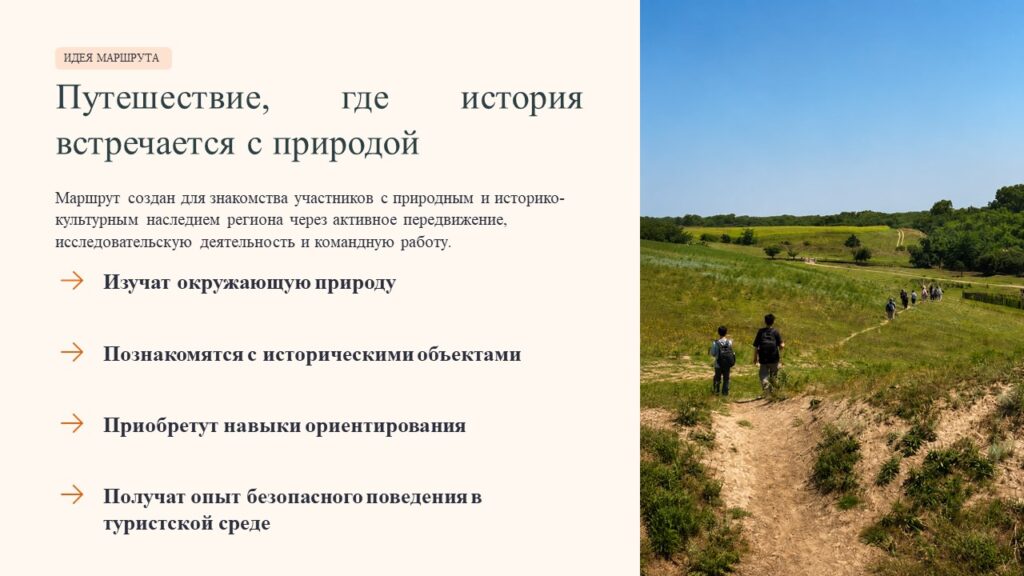 ИДЕЯ МАРШРУТА

Путешествие, где история встречается с природой

Маршрут создан для знакомства участников с природным и историко-культурным наследием региона через активное передвижение, исследовательскую деятельность и командную работу.

→ Изучат окружающую природу

→ Познакомятся с историческими объектами

→ Приобретут навыки ориентирования

→ Получат опыт безопасного поведения в туристской среде